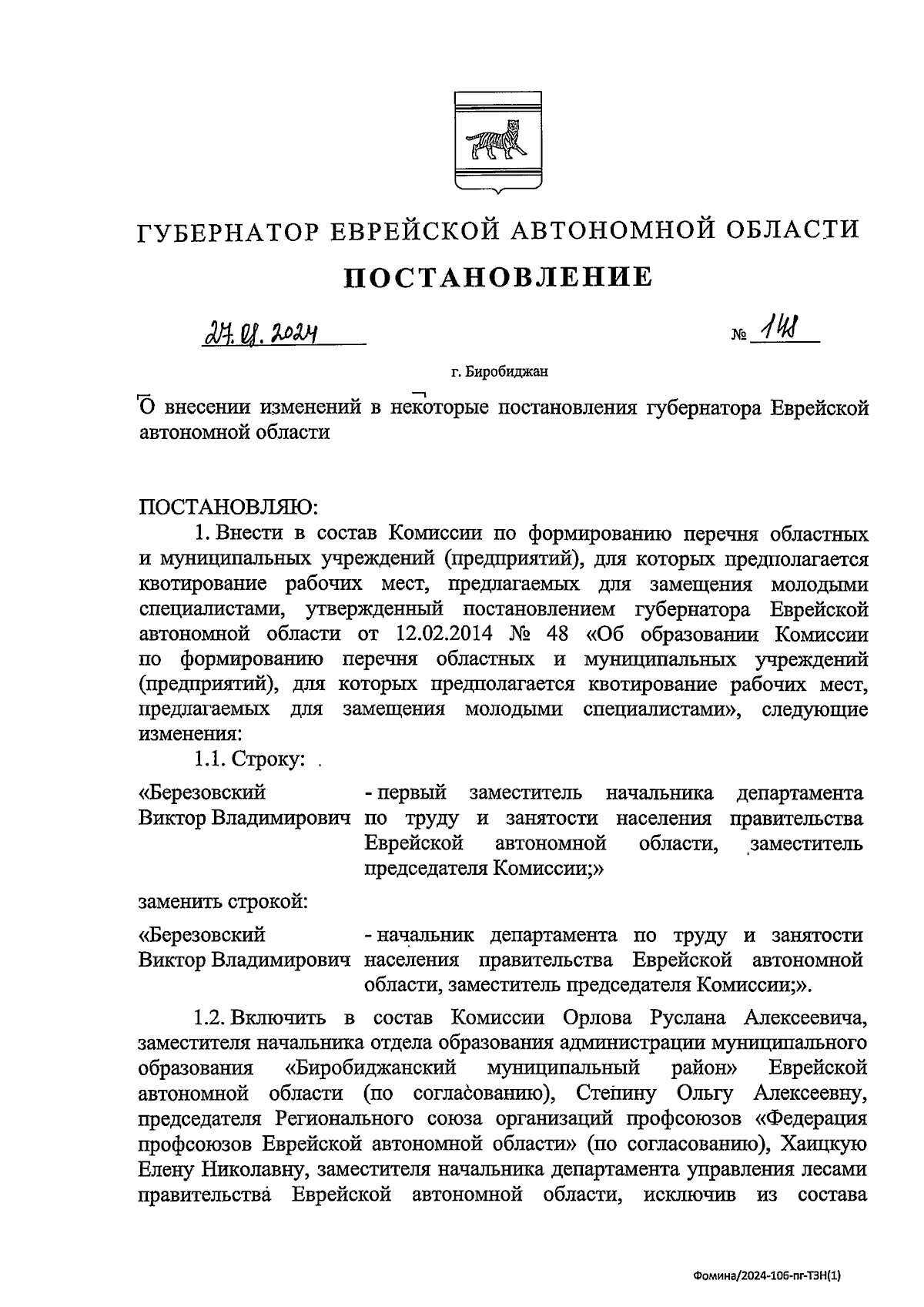 ГУБЕРНАТОР ЕВРЕЙСКОЙ АВТОНОМНОЙ ОБЛАСТИ

ПОСТАНОВЛЕНИЕ

27.08.2024 № 148

г. Биробиджан

О внесении изменений в некоторые постановления губернатора Еврейской автономной области

ПОСТАНОВЛЯЮ:

1. Внести в состав Комиссии по формированию перечня областных и муниципальных учреждений (предприятий), для которых предполагается квотирование рабочих мест, предлагаемых для замещения молодыми специалистами, утвержденный постановлением губернатора Еврейской автономной области от 12.02.2014 № 48 «Об образовании Комиссии по формированию перечня областных и муниципальных учреждений (предприятий), для которых предполагается квотирование рабочих мест, предлагаемых для замещения молодыми специалистами», следующие изменения:

1.1. Строку:

«Березовский Виктор Владимирович - первый заместитель начальника департамента по труду и занятости населения правительства Еврейской автономной области, заместитель председателя Комиссии;»

заменить строкой:

«Березовский Виктор Владимирович - начальник департамента по труду и занятости населения правительства Еврейской автономной области, заместитель председателя Комиссии;».

1.2. Включить в состав Комиссии Орлова Руслана Алексеевича, заместителя начальника отдела образования администрации муниципального образования «Биробиджанский муниципальный район» Еврейской автономной области (по согласованию), Степину Ольгу Алексеевну, председателя Регионального союза организаций профсоюзов «Федерация профсоюзов Еврейской автономной области» (по согласованию), Хаицкую Елену Николавну, заместителя начальника департамента управления лесами правительства Еврейской автономной области, исключив из состава

Фомина/2024-106-пг-ТЗН(1)